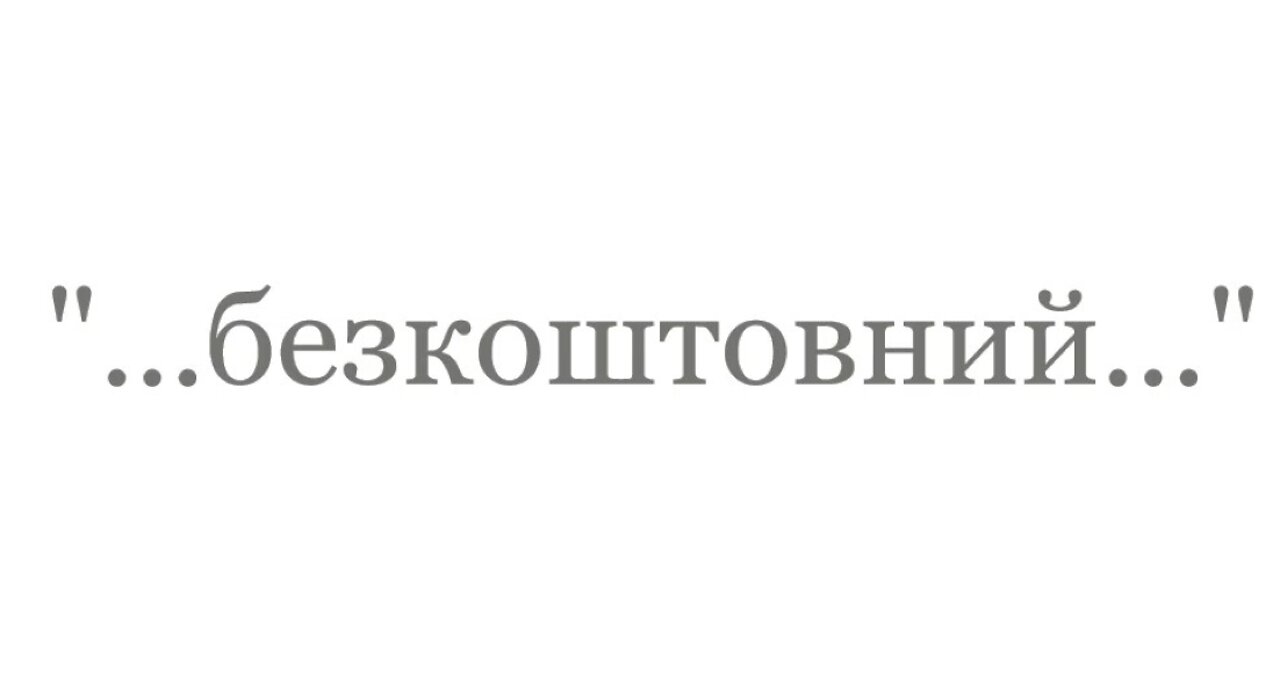 "...безкоштовний..."